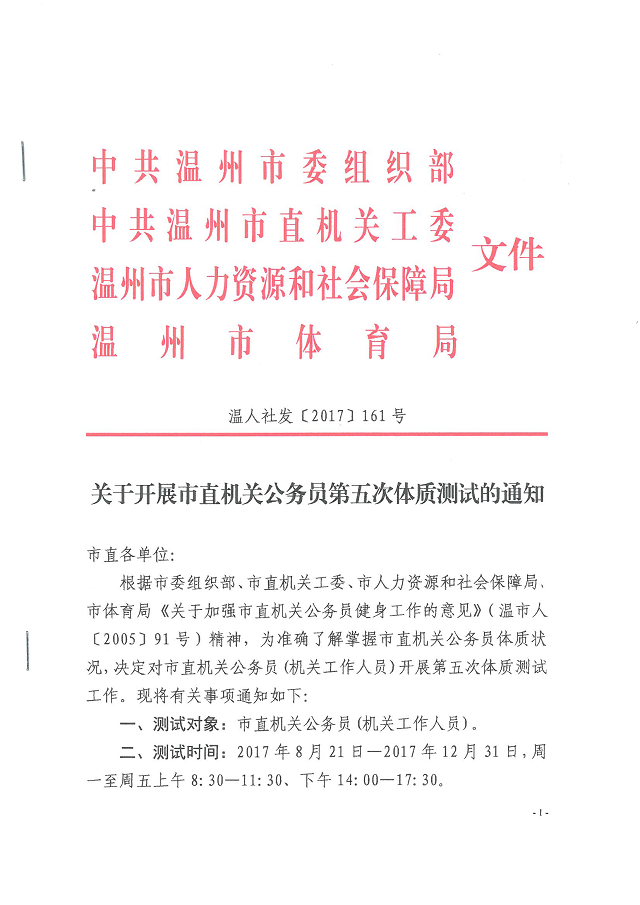 中共温州市委组织部
中共温州市直机关工委
温州市人力资源和社会保障局
温州市体育局
文件

温人社发〔2017〕161号

关于开展市直机关公务员第五次体质测试的通知

市直各单位:

根据市委组织部、市直机关工委、市人力资源和社会保障局、市体育局《关于加强市直机关公务员健身工作的意见》(温市人〔2005〕91号)精神,为准确了解掌握市直机关公务员体质状况,决定对市直机关公务员(机关工作人员)开展第五次体质测试工作。现将有关事项通知如下:

一、测试对象:市直机关公务员(机关工作人员)。

二、测试时间:2017年8月21日—2017年12月31日,周一至周五上午8:30—11:30、下午14:00—17:30。

-1-